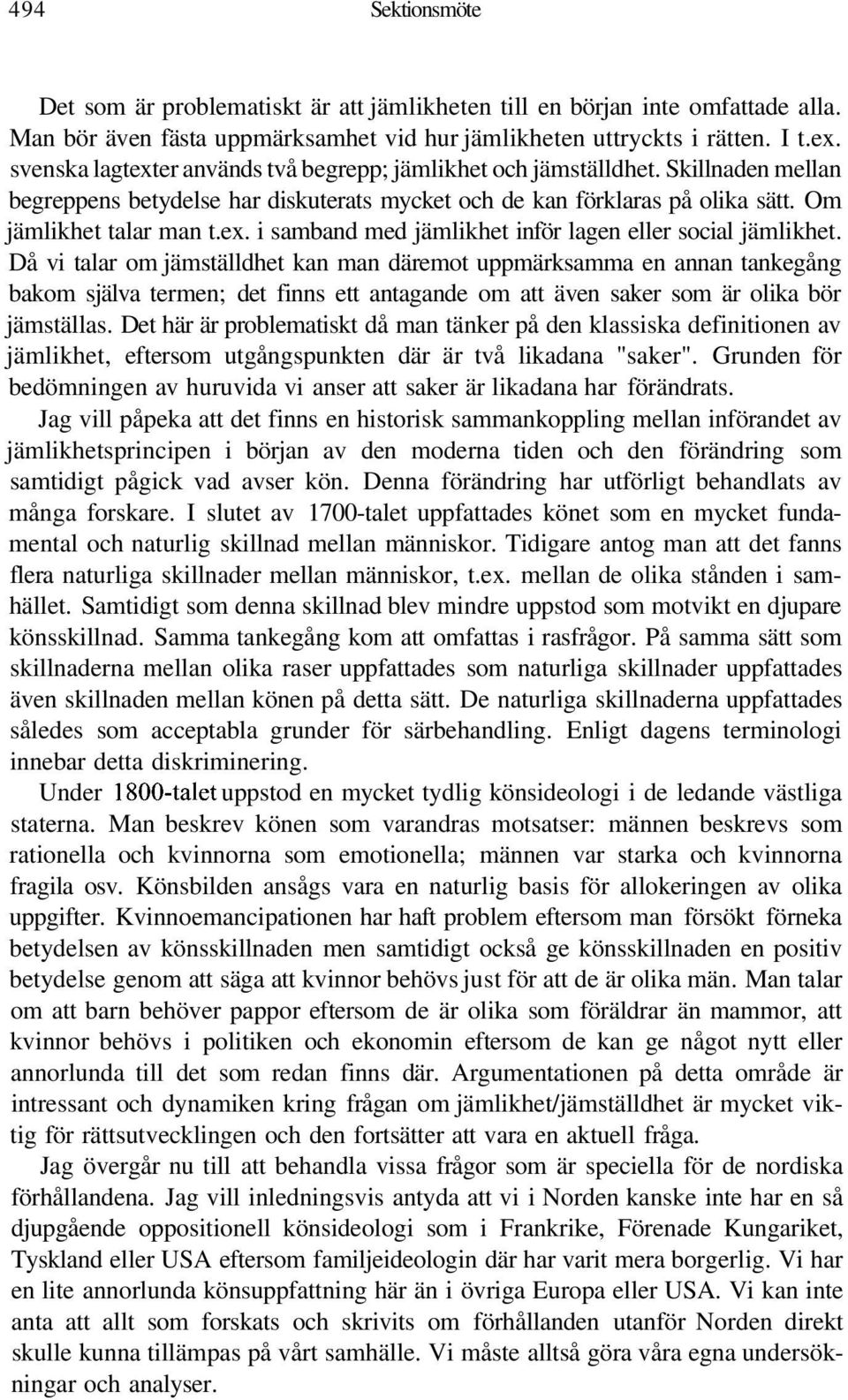 494 Sektionsmöte

Det som är problematiskt är att jämlikheten till en början inte omfattade alla. Man bör även fästa uppmärksamhet vid hur jämlikheten uttryckts i rätten. I t.ex. svenska lagtexter används två begrepp; jämlikhet och jämställdhet. Skillnaden mellan begreppens betydelse har diskuterats mycket och de kan förklaras på olika sätt. Om jämlikhet talar man t.ex. i samband med jämlikhet inför lagen eller social jämlikhet. Då vi talar om jämställdhet kan man däremot uppmärksamma en annan tankegång bakom själva termen; det finns ett antagande om att även saker som är olika bör jämställas. Det här är problematiskt då man tänker på den klassiska definitionen av jämlikhet, eftersom utgångspunkten där är två likadana "saker". Grunden för bedömningen av huruvida vi anser att saker är likadana har förändrats.

Jag vill påpeka att det finns en historisk sammankoppling mellan införandet av jämlikhetsprincipen i början av den moderna tiden och den förändring som samtidigt pågick vad avser kön. Denna förändring har utförligt behandlats av många forskare. I slutet av 1700-talet uppfattades könet som en mycket fundamental och naturlig skillnad mellan människor. Tidigare antog man att det fanns flera naturliga skillnader mellan människor, t.ex. mellan de olika stånden i samhället. Samtidigt som denna skillnad blev mindre uppstod som motvikt en djupare könsskillnad. Samma tankegång kom att omfattas i rasfrågor. På samma sätt som skillnaderna mellan olika raser uppfattades som naturliga skillnader uppfattades även skillnaden mellan könen på detta sätt. De naturliga skillnaderna uppfattades således som acceptabla grunder för särbehandling. Enligt dagens terminologi innebar detta diskriminering.

Under 1800-talet uppstod en mycket tydlig könsideologi i de ledande västliga staterna. Man beskrev könen som varandras motsatser: männen beskrevs som rationella och kvinnorna som emotionella; männen var starka och kvinnorna fragila osv. Könsbilden ansågs vara en naturlig basis för allokeringen av olika uppgifter. Kvinnoemancipationen har haft problem eftersom man försökt förneka betydelsen av könsskillnaden men samtidigt också ge könsskillnaden en positiv betydelse genom att säga att kvinnor behövs just för att de är olika män. Man talar om att barn behöver pappor eftersom de är olika som föräldrar än mammor, att kvinnor behövs i politiken och ekonomin eftersom de kan ge något nytt eller annorlunda till det som redan finns där. Argumentationen på detta område är intressant och dynamiken kring frågan om jämlikhet/jämställdhet är mycket viktig för rättsutvecklingen och den fortsätter att vara en aktuell fråga.

Jag övergår nu till att behandla vissa frågor som är speciella för de nordiska förhållandena. Jag vill inledningsvis antyda att vi i Norden kanske inte har en så djupgående oppositionell könsideologi som i Frankrike, Förenade Kungariket, Tyskland eller USA eftersom familjeideologin där har varit mera borgerlig. Vi har en lite annorlunda könsuppfattning här än i övriga Europa eller USA. Vi kan inte anta att allt som forskats och skrivits om förhållanden utanför Norden direkt skulle kunna tillämpas på vårt samhälle. Vi måste alltså göra våra egna undersökningar och analyser.